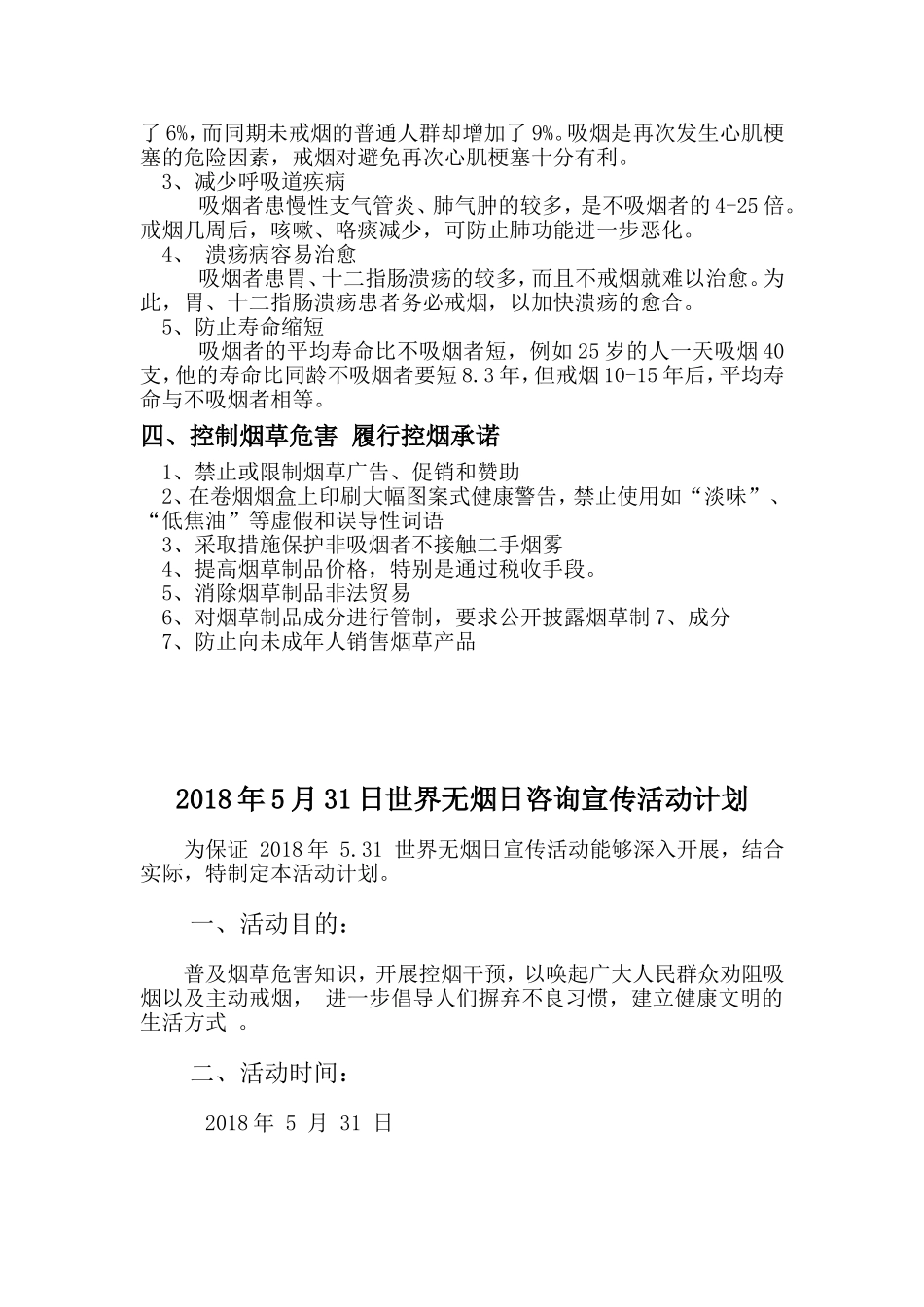 了6%，而同期未戒烟的普通人群却增加了9%。吸烟是再次发生心肌梗塞的危险因素，戒烟对避免再次心肌梗塞十分有利。

3、减少呼吸道疾病

吸烟者患慢性支气管炎、肺气肿的较多，是不吸烟者的4-25倍。戒烟几周后，咳嗽、咯痰减少，可防止肺功能进一步恶化。

4、 溃疡病容易治愈

吸烟者患胃、十二指肠溃疡的较多，而且不戒烟就难以治愈。为此，胃、十二指肠溃疡患者务必戒烟，以加快溃疡的愈合。

5、防止寿命缩短

吸烟者的平均寿命比不吸烟者短，例如25岁的人一天吸烟40支，他的寿命比同龄不吸烟者要短8.3年，但戒烟10-15年后，平均寿命与不吸烟者相等。

四、控制烟草危害 履行控烟承诺

1、禁止或限制烟草广告、促销和赞助

2、在卷烟烟盒上印刷大幅图案式健康警告，禁止使用如“淡味”、“低焦油”等虚假和误导性词语

3、采取措施保护非吸烟者不接触二手烟雾

4、提高烟草制品价格，特别是通过税收手段。

5、消除烟草制品非法贸易

6、对烟草制品成分进行管制，要求公开披露烟草制7、成分

7、防止向未成年人销售烟草产品

2018年5月31日世界无烟日咨询宣传活动计划

为保证 2018年 5.31 世界无烟日宣传活动能够深入开展，结合实际，特制定本活动计划。

一、活动目的：

普及烟草危害知识，开展控烟干预，以唤起广大人民群众劝阻吸烟以及主动戒烟， 进一步倡导人们摒弃不良习惯，建立健康文明的生活方式 。

二、活动时间：

2018年 5 月 31 日